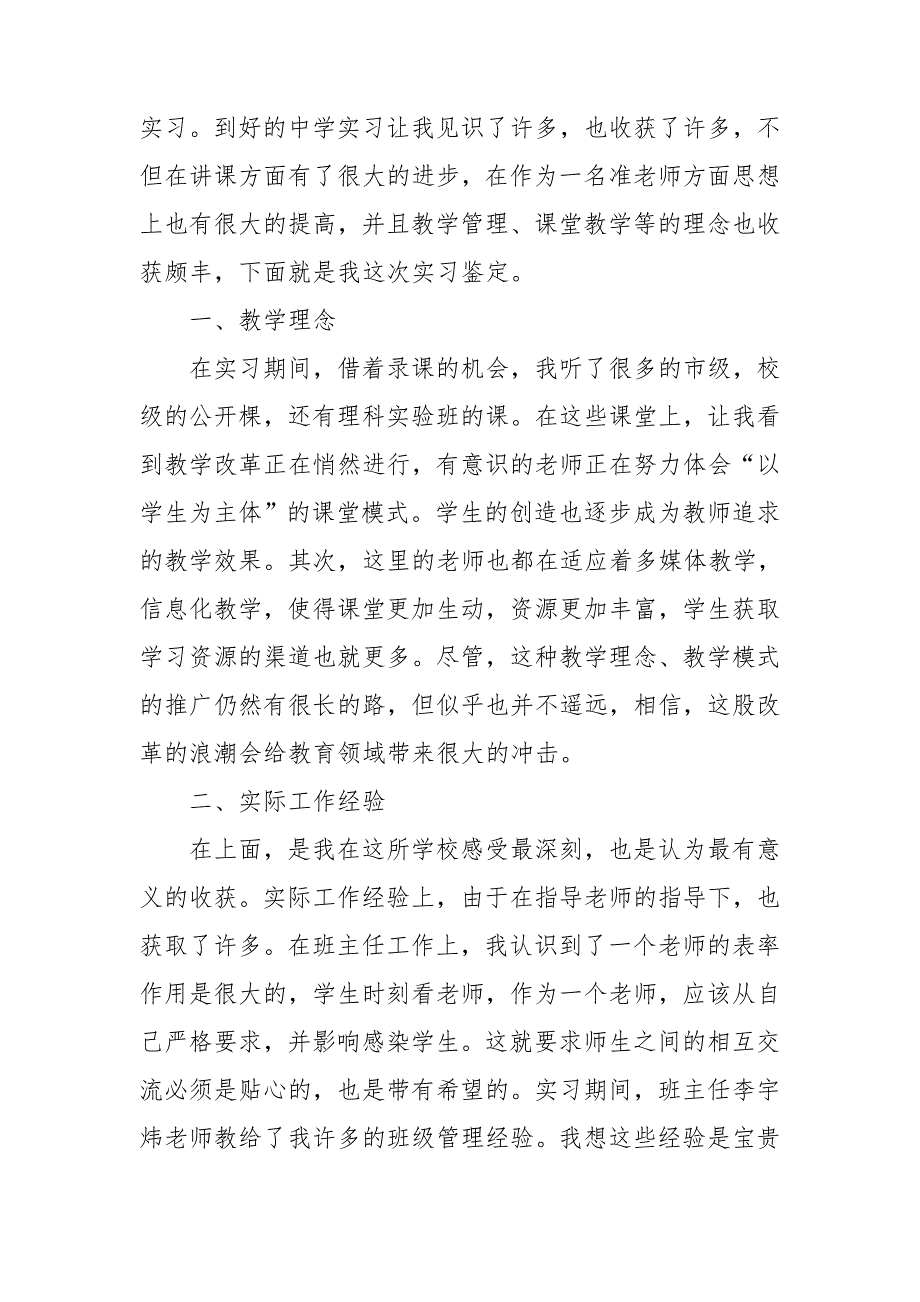 实习。到好的中学实习让我见识了许多，也收获了许多，不但在讲课方面有了很大的进步，在作为一名准老师方面思想上也有很大的提高，并且教学管理、课堂教学等的理念也收获颇丰，下面就是我这次实习鉴定。

一、教学理念

在实习期间，借着录课的机会，我听了很多的市级，校级的公开棵，还有理科实验班的课。在这些课堂上，让我看到教学改革正在悄然进行，有意识的老师正在努力体会“以学生为主体”的课堂模式。学生的创造也逐步成为教师追求的教学效果。其次，这里的老师也都在适应着多媒体教学，信息化教学，使得课堂更加生动，资源更加丰富，学生获取学习资源的渠道也就更多。尽管，这种教学理念、教学模式的推广仍然有很长的路，但似乎也并不遥远，相信，这股改革的浪潮会给教育领域带来很大的冲击。

二、实际工作经验

在上面，是我在这所学校感受最深刻，也是认为最有意义的收获。实际工作经验上，由于在指导老师的指导下，也获取了许多。在班主任工作上，我认识到了一个老师的表率作用是很大的，学生时刻看老师，作为一个老师，应该从自己严格要求，并影响感染学生。这就要求师生之间的相互交流必须是贴心的，也是带有希望的。实习期间，班主任李宇炜老师教给了我许多的班级管理经验。我想这些经验是宝贵